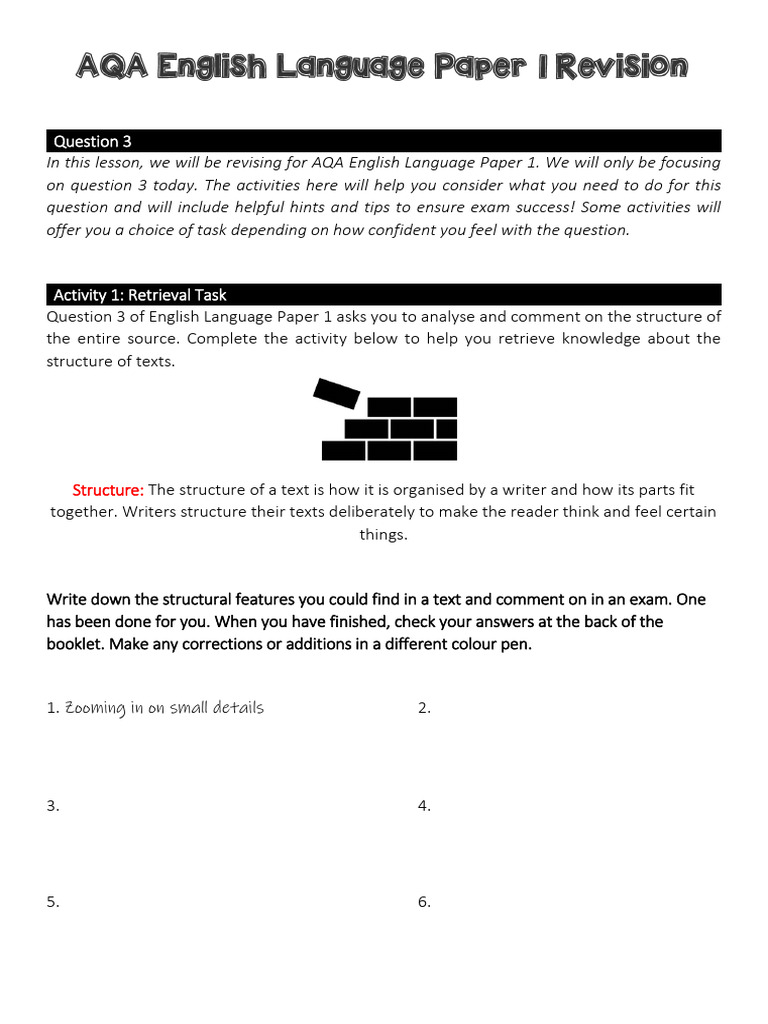 AQA English Language Paper 1 Revision

Question 3

In this lesson, we will be revising for AQA English Language Paper 1. We will only be focusing on question 3 today. The activities here will help you consider what you need to do for this question and will include helpful hints and tips to ensure exam success! Some activities will offer you a choice of task depending on how confident you feel with the question.

Activity 1: Retrieval Task

Question 3 of English Language Paper 1 asks you to analyse and comment on the structure of the entire source. Complete the activity below to help you retrieve knowledge about the structure of texts.

Structure: The structure of a text is how it is organised by a writer and how its parts fit together. Writers structure their texts deliberately to make the reader think and feel certain things.

Write down the structural features you could find in a text and comment on in an exam. One has been done for you. When you have finished, check your answers at the back of the booklet. Make any corrections or additions in a different colour pen.

1. Zooming in on small details

2.

3.

4.

5.

6.